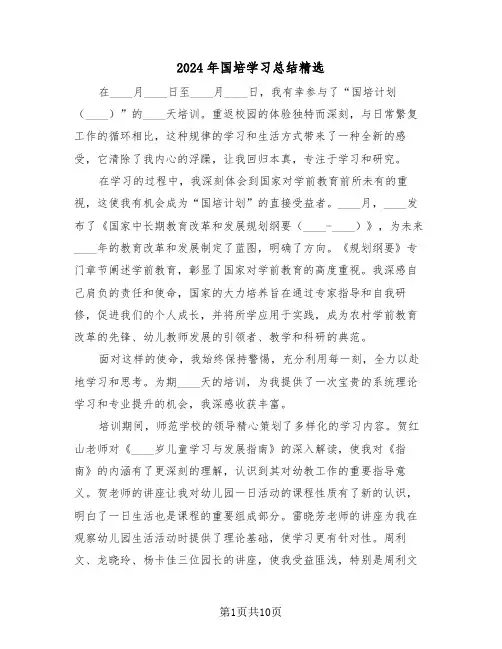 2024年国培学习总结精选

在____月____日至____月____日，我有幸参与了“国培计划（____）”的____天培训。重返校园的体验独特而深刻，与日常繁复工作的循环相比，这种规律的学习和生活方式带来了一种全新的感受，它清除了我内心的浮躁，让我回归本真，专注于学习和研究。

在学习的过程中，我深刻体会到国家对学前教育前所未有的重视，这使我有机会成为“国培计划”的直接受益者。____月，____发布了《国家中长期教育改革和发展规划纲要（____-____）》，为未来____年的教育改革和发展制定了蓝图，明确了方向。《规划纲要》专门章节阐述学前教育，彰显了国家对学前教育的高度重视。我深感自己肩负的责任和使命，国家的大力培养旨在通过专家指导和自我研修，促进我们的个人成长，并将所学应用于实践，成为农村学前教育改革的先锋、幼儿教师发展的引领者、教学和科研的典范。

面对这样的使命，我始终保持警惕，充分利用每一刻，全力以赴地学习和思考。为期____天的培训，为我提供了一次宝贵的系统理论学习和专业提升的机会，我深感收获丰富。

培训期间，师范学校的领导精心策划了多样化的学习内容。贺红山老师对《____岁儿童学习与发展指南》的深入解读，使我对《指南》的内涵有了更深刻的理解，认识到其对幼教工作的重要指导意义。贺老师的讲座让我对幼儿园一日活动的课程性质有了新的认识，明白了一日生活也是课程的重要组成部分。雷晓芳老师的讲座为我在观察幼儿园生活活动时提供了理论基础，使学习更有针对性。周利文、龙晓玲、杨卡佳三位园长的讲座，使我受益匪浅，特别是周利文

第1页共10页